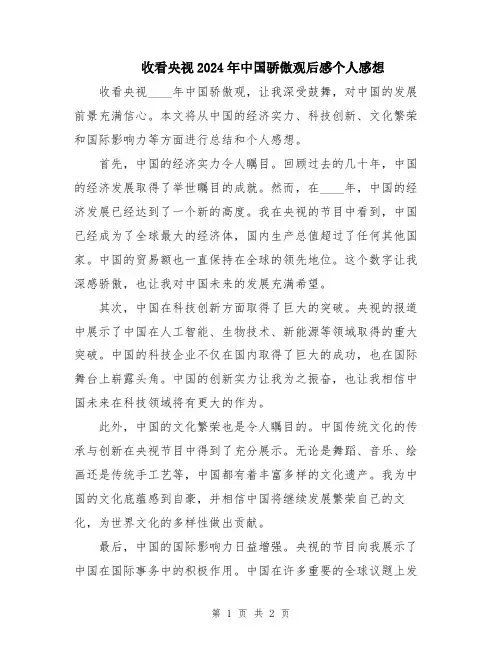 收看央视2024年中国骄傲观后感个人感想

收看央视____年中国骄傲观，让我深受鼓舞，对中国的发展前景充满信心。本文将从中国的经济实力、科技创新、文化繁荣和国际影响力等方面进行总结和个人感想。

首先，中国的经济实力令人瞩目。回顾过去的几十年，中国的经济发展取得了举世瞩目的成就。然而，在____年，中国的经济发展已经达到了一个新的高度。我在央视的节目中看到，中国已经成为了全球最大的经济体，国内生产总值超过了任何其他国家。中国的贸易额也一直保持在全球的领先地位。这个数字让我深感骄傲，也让我对中国未来的发展充满希望。

其次，中国在科技创新方面取得了巨大的突破。央视的报道中展示了中国在人工智能、生物技术、新能源等领域取得的重大突破。中国的科技企业不仅在国内取得了巨大的成功，也在国际舞台上崭露头角。中国的创新实力让我为之振奋，也让我相信中国未来在科技领域将有更大的作为。

此外，中国的文化繁荣也是令人瞩目的。中国传统文化的传承与创新在央视节目中得到了充分展示。无论是舞蹈、音乐、绘画还是传统手工艺等，中国都有着丰富多样的文化遗产。我为中国的文化底蕴感到自豪，并相信中国将继续发展繁荣自己的文化，为世界文化的多样性做出贡献。

最后，中国的国际影响力日益增强。央视的节目向我展示了中国在国际事务中的积极作用。中国在许多重要的全球议题上发

第 1 页 共 2 页